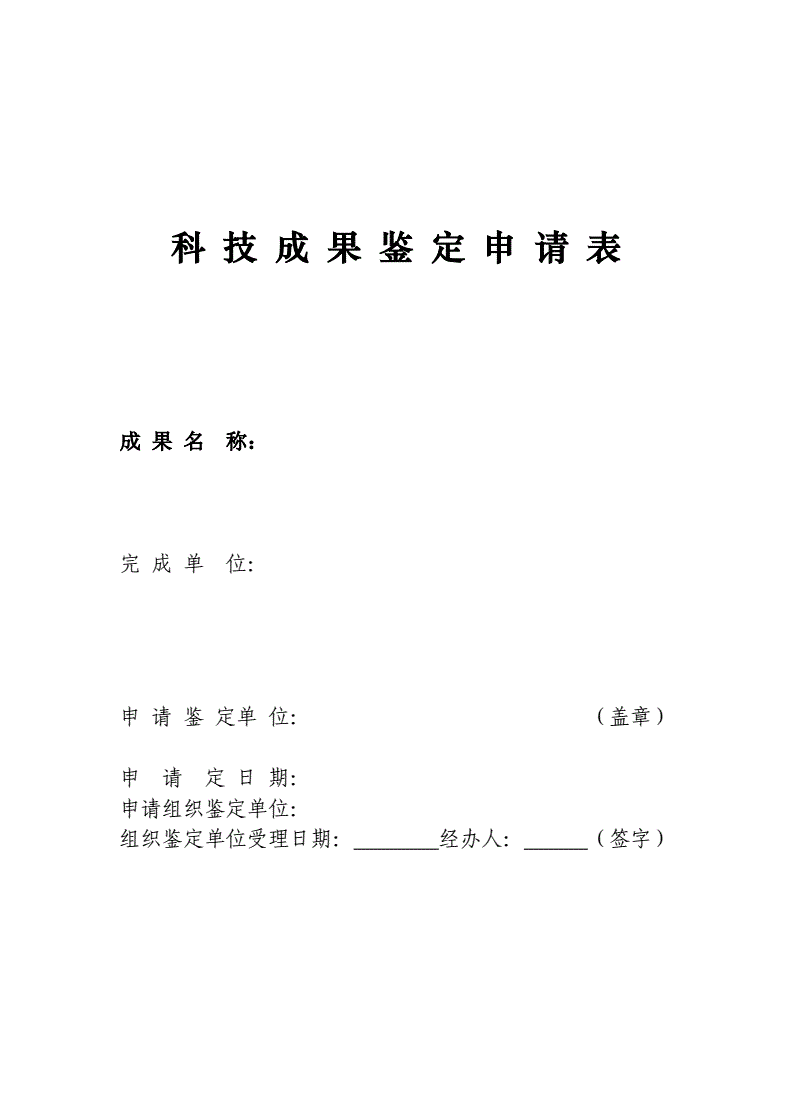 科 技 成 果 鉴 定 申 请 表

成 果 名 称：

完 成 单 位:

申 请 鉴 定单 位:　　　　　　　　　　（盖章）

申 请 定 日 期:
申请组织鉴定单位:
组织鉴定单位受理日期: ________经办人: ______（签字）